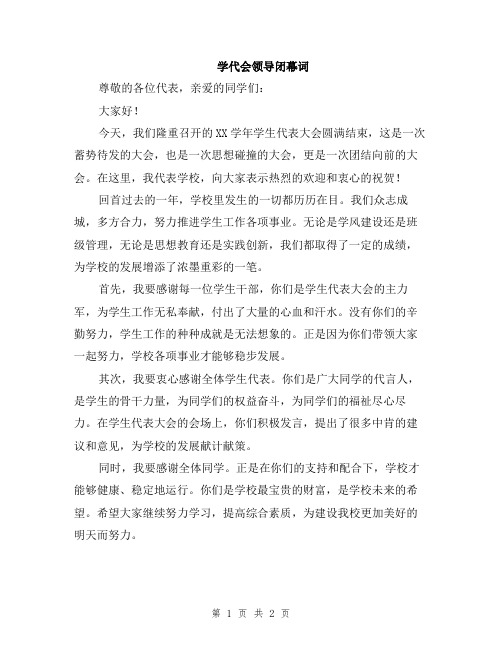 学代会领导闭幕词

尊敬的各位代表，亲爱的同学们：

大家好！

今天，我们隆重召开的XX学年学生代表大会圆满结束，这是一次蓄势待发的大会，也是一次思想碰撞的大会，更是一次团结向前的大会。在这里，我代表学校，向大家表示热烈的欢迎和衷心的祝贺！

回首过去的一年，学校里发生的一切都历历在目。我们众志成城，多方合力，努力推进学生工作各项事业。无论是学风建设还是班级管理，无论是思想教育还是实践创新，我们都取得了一定的成绩，为学校的发展增添了浓墨重彩的一笔。

首先，我要感谢每一位学生干部，你们是学生代表大会的主力军，为学生工作无私奉献，付出了大量的心血和汗水。没有你们的辛勤努力，学生工作的种种成就是无法想象的。正是因为你们带领大家一起努力，学校各项事业才能够稳步发展。

其次，我要衷心感谢全体学生代表。你们是广大同学的代言人，是学生的骨干力量，为同学们的权益奋斗，为同学们的福祉尽心尽力。在学生代表大会的会场上，你们积极发言，提出了很多中肯的建议和意见，为学校的发展献计献策。

同时，我要感谢全体同学。正是在你们的支持和配合下，学校才能够健康、稳定地运行。你们是学校最宝贵的财富，是学校未来的希望。希望大家继续努力学习，提高综合素质，为建设我校更加美好的明天而努力。

第 1 页 共 2 页